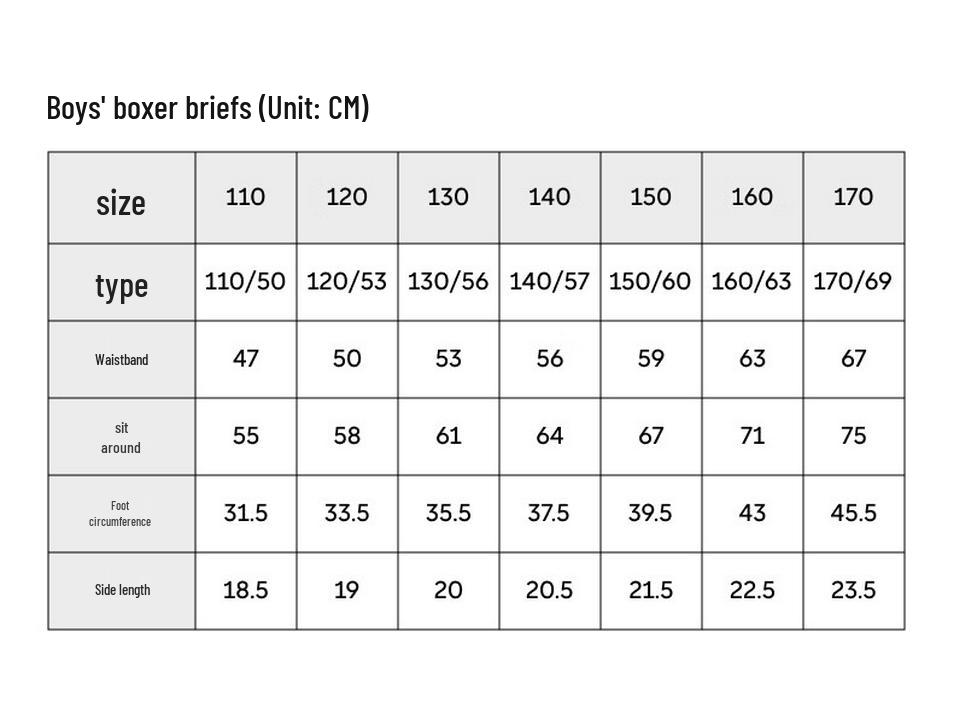 Boys' boxer briefs (Unit: CM)

| size | 110 | 120 | 130 | 140 | 150 | 160 | 170 |
|---|---|---|---|---|---|---|---|
| type | 110/50 | 120/53 | 130/56 | 140/57 | 150/60 | 160/63 | 170/69 |
| Waistband | 47 | 50 | 53 | 56 | 59 | 63 | 67 |
| sit around | 55 | 58 | 61 | 64 | 67 | 71 | 75 |
| Foot circumference | 31.5 | 33.5 | 35.5 | 37.5 | 39.5 | 43 | 45.5 |
| Side length | 18.5 | 19 | 20 | 20.5 | 21.5 | 22.5 | 23.5 |